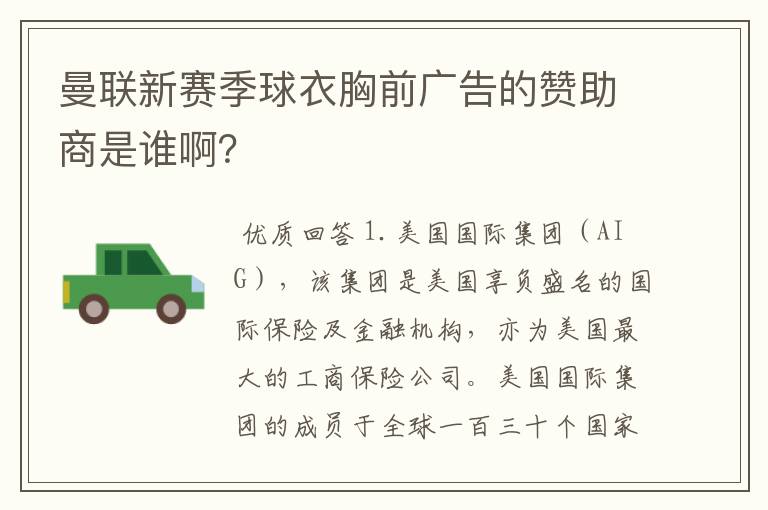 曼联新赛季球衣胸前广告的赞助商是谁啊?

优质回答 1. 美国国际集团（AIG），该集团是美国享负盛名的国际保险及金融机构，亦为美国最大的工商保险公司。美国国际集团的成员于全球一百三十个国家